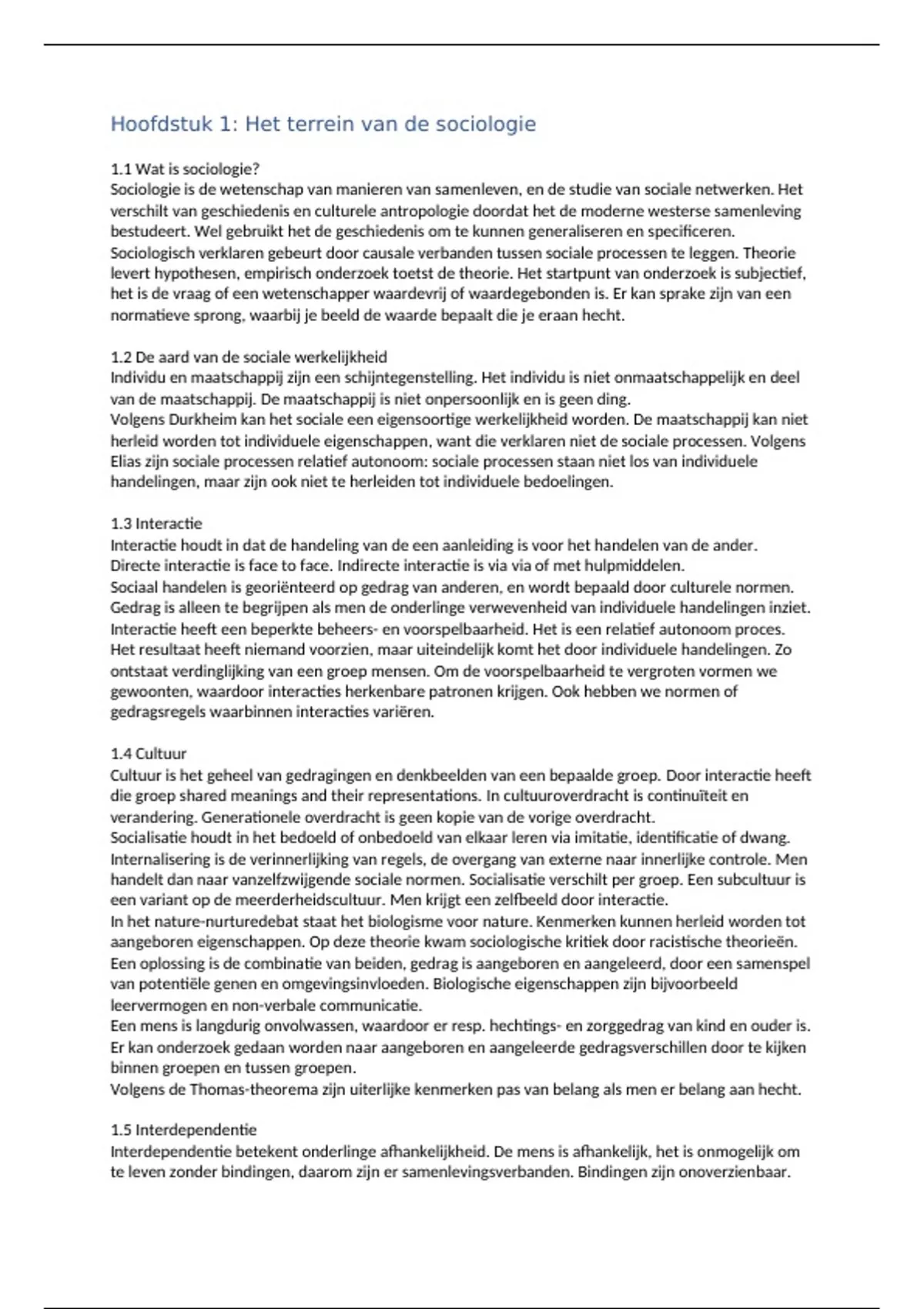 Hoofdstuk 1: Het terrein van de sociologie

1.1 Wat is sociologie?
Sociologie is de wetenschap van manieren van samenleven, en de studie van sociale netwerken. Het verschilt van geschiedenis en culturele antropologie doordat het de moderne westerse samenleving bestudeert. Wel gebruikt het de geschiedenis om te kunnen generaliseren en specificeren.
Sociologisch verklaren gebeurt door causale verbanden tussen sociale processen te leggen. Theorie levert hypothesen, empirisch onderzoek toetst de theorie. Het startpunt van onderzoek is subjectief, het is de vraag of een wetenschapper waardevrij of waardegebonden is. Er kan sprake zijn van een normatieve sprong, waarbij je beeld de waarde bepaalt die je eraan hecht.

1.2 De aard van de sociale werkelijkheid
Individu en maatschappij zijn een schijntegenstelling. Het individu is niet onmaatschappelijk en deel van de maatschappij. De maatschappij is niet onpersoonlijk en is geen ding.
Volgens Durkheim kan het sociale een eigensoortige werkelijkheid worden. De maatschappij kan niet herleid worden tot individuele eigenschappen, want die verklaren niet de sociale processen. Volgens Elias zijn sociale processen relatief autonoom: sociale processen staan niet los van individuele handelingen, maar zijn ook niet te herleiden tot individuele bedoelingen.

1.3 Interactie
Interactie houdt in dat de handeling van de een aanleiding is voor het handelen van de ander. Directe interactie is face to face. Indirecte interactie is via via of met hulpmiddelen.
Sociaal handelen is georiënteerd op gedrag van anderen, en wordt bepaald door culturele normen. Gedrag is alleen te begrijpen als men de onderlinge verwevenheid van individuele handelingen inziet. Interactie heeft een beperkte beheers- en voorspelbaarheid. Het is een relatief autonoom proces. Het resultaat heeft niemand voorzien, maar uiteindelijk komt het door individuele handelingen. Zo ontstaat verdinglijking van een groep mensen. Om de voorspelbaarheid te vergroten vormen we gewoonten, waardoor interacties herkenbare patronen krijgen. Ook hebben we normen of gedragsregels waarbinnen interacties variëren.

1.4 Cultuur
Cultuur is het geheel van gedragingen en denkbeelden van een bepaalde groep. Door interactie heeft die groep shared meanings and their representations. In cultuuroverdracht is continuïteit en verandering. Generationele overdracht is geen kopie van de vorige overdracht.
Socialisatie houdt in het bedoeld of onbedoeld van elkaar leren via imitatie, identificatie of dwang. Internalisering is de verinnerlijking van regels, de overgang van externe naar innerlijke controle. Men handelt dan naar vanzelfzwijgende sociale normen. Socialisatie verschilt per groep. Een subcultuur is een variant op de meerderheidscultuur. Men krijgt een zelfbeeld door interactie.
In het nature-nurturedebat staat het biologisme voor nature. Kenmerken kunnen herleid worden tot aangeboren eigenschappen. Op deze theorie kwam sociologische kritiek door racistische theorieën. Een oplossing is de combinatie van beiden, gedrag is aangeboren en aangeleerd, door een samenspel van potentiële genen en omgevingsinvloeden. Biologische eigenschappen zijn bijvoorbeeld leervermogen en non-verbale communicatie.
Een mens is langdurig onvolwassen, waardoor er resp. hechtings- en zorggedrag van kind en ouder is. Er kan onderzoek gedaan worden naar aangeboren en aangeleerde gedragsverschillen door te kijken binnen groepen en tussen groepen.
Volgens de Thomas-theorema zijn uiterlijke kenmerken pas van belang als men er belang aan hecht.

1.5 Interdependentie
Interdependentie betekent onderlinge afhankelijkheid. De mens is afhankelijk, het is onmogelijk om te leven zonder bindingen, daarom zijn er samenlevingsverbanden. Bindingen zijn onoverzienbaar.